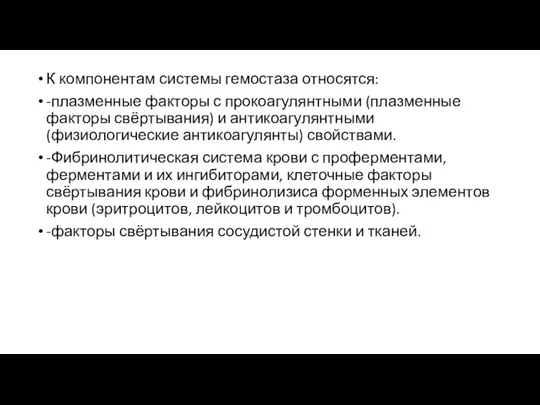 • К компонентам системы гемостаза относятся:
• -плазменные факторы с прокоагулянтными (плазменные факторы свёртывания) и антикоагулянтными (физиологические антикоагулянты) свойствами.
• -Фибринолитическая система крови с проферментами, ферментами и их ингибиторами, клеточные факторы свёртывания крови и фибринолизиса форменных элементов крови (эритроцитов, лейкоцитов и тромбоцитов).
• -факторы свёртывания сосудистой стенки и тканей.